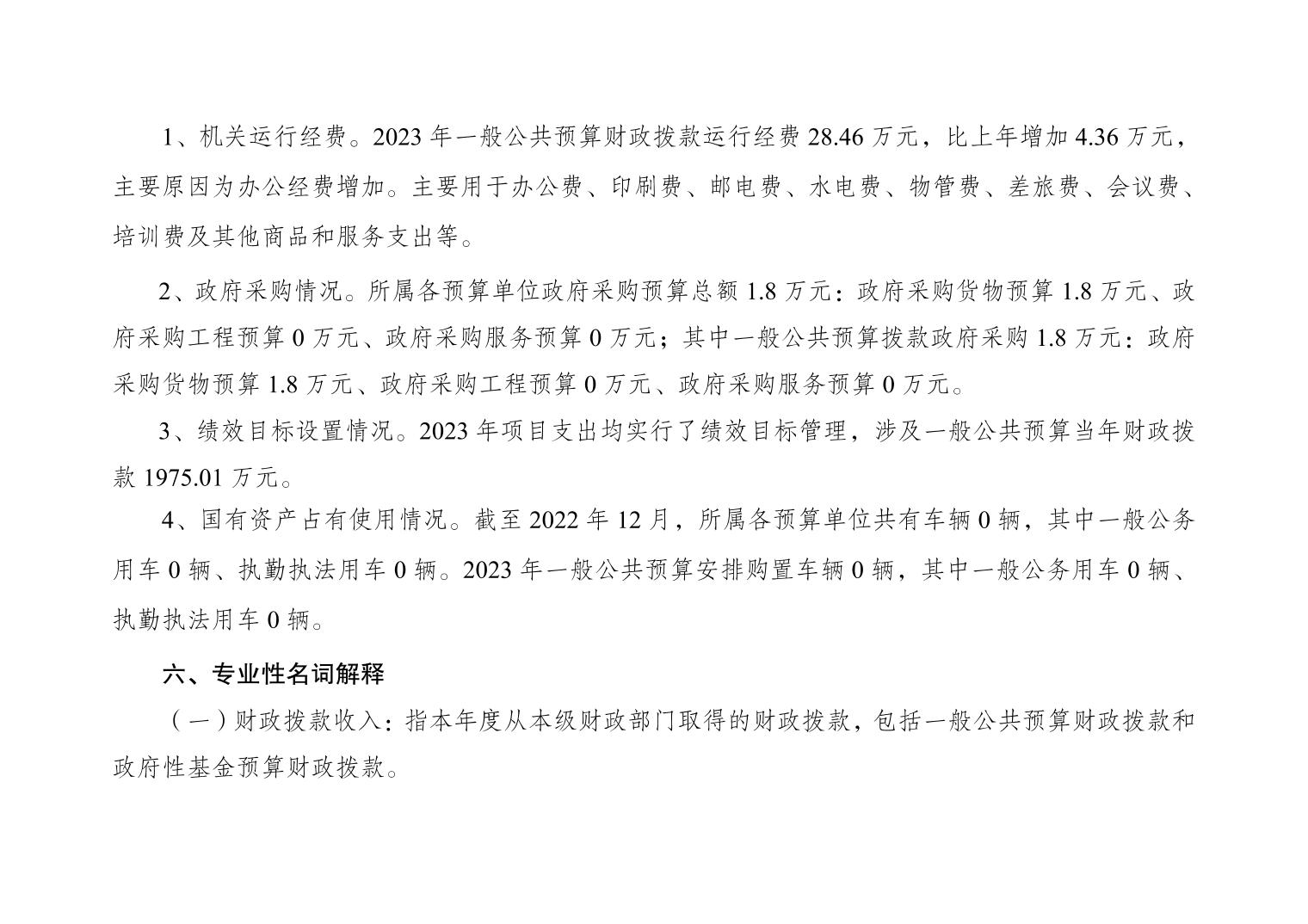 1、机关运行经费。2023 年一般公共预算财政拨款运行经费 28.46 万元，比上年增加 4.36 万元，主要原因为办公经费增加。主要用于办公费、印刷费、邮电费、水电费、物管费、差旅费、会议费、培训费及其他商品和服务支出等。

2、政府采购情况。所属各预算单位政府采购预算总额 1.8 万元：政府采购货物预算 1.8 万元、政府采购工程预算 0 万元、政府采购服务预算 0 万元；其中一般公共预算拨款政府采购 1.8 万元：政府采购货物预算 1.8 万元、政府采购工程预算 0 万元、政府采购服务预算 0 万元。

3、绩效目标设置情况。2023 年项目支出均实行了绩效目标管理，涉及一般公共预算当年财政拨款 1975.01 万元。

4、国有资产占有使用情况。截至 2022 年 12 月，所属各预算单位共有车辆 0 辆，其中一般公务用车 0 辆、执勤执法用车 0 辆。2023 年一般公共预算安排购置车辆 0 辆，其中一般公务用车 0 辆、执勤执法用车 0 辆。

六、专业性名词解释

（一）财政拨款收入：指本年度从本级财政部门取得的财政拨款，包括一般公共预算财政拨款和政府性基金预算财政拨款。